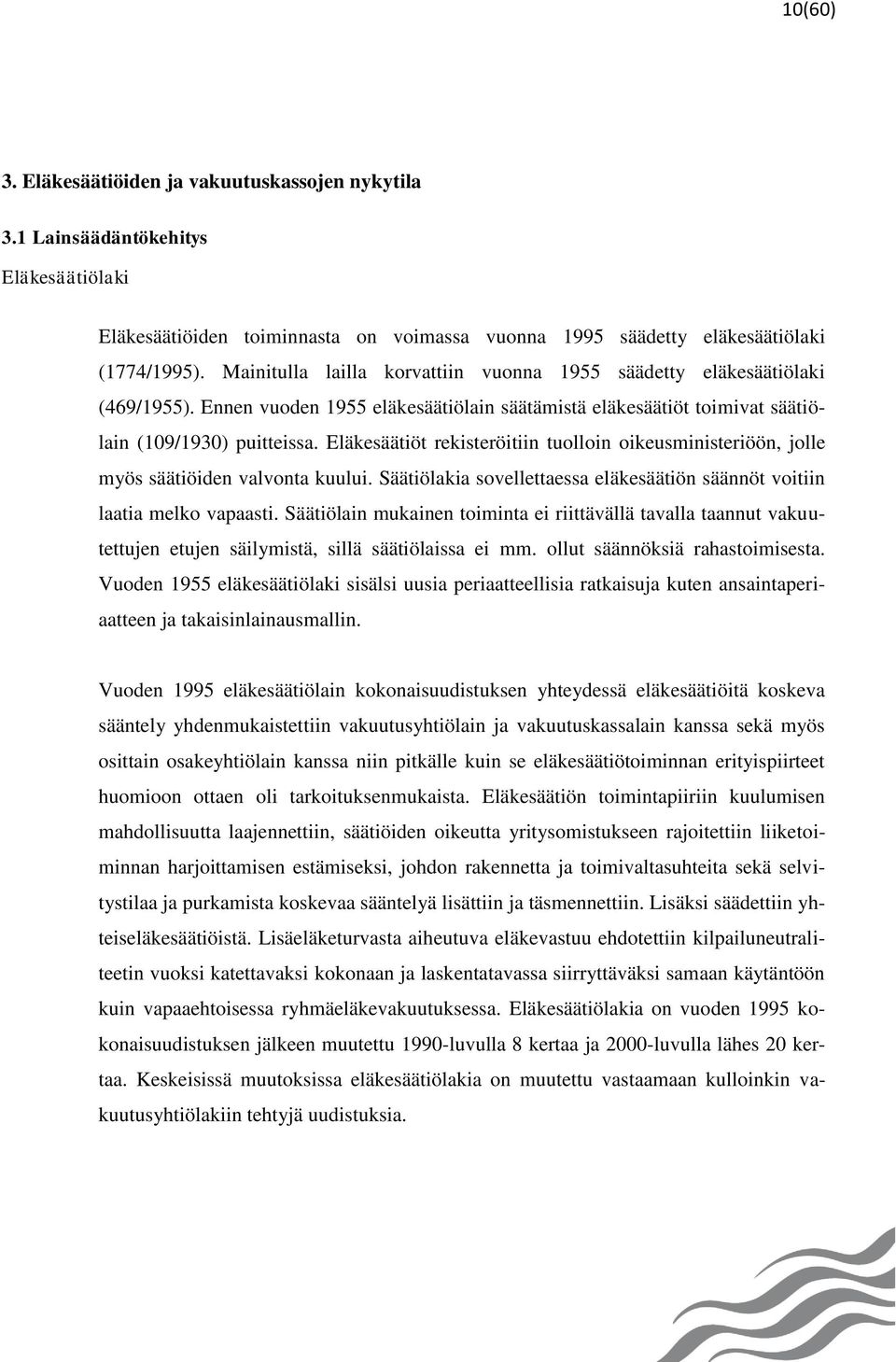 10(60)

3. Eläkesäätiöiden ja vakuutuskassojen nykytila

3.1 Lainsäädäntökehitys

Eläkesäätiölaki

Eläkesäätiöiden toiminnasta on voimassa vuonna 1995 säädetty eläkesäätiölaki (1774/1995). Mainitulla lailla korvattiin vuonna 1955 säädetty eläkesäätiölaki (469/1955). Ennen vuoden 1955 eläkesäätiölain säätämistä eläkesäätiöt toimivat säätiölain (109/1930) puitteissa. Eläkesäätiöt rekisteröitiin tuolloin oikeusministeriöön, jolle myös säätiöiden valvonta kuului. Säätiölakia sovellettaessa eläkesäätiön säännöt voitiin laatia melko vapaasti. Säätiölain mukainen toiminta ei riittävällä tavalla taannut vakuutettujen etujen säilymistä, sillä säätiölaissa ei mm. ollut säännöksiä rahastoimisesta. Vuoden 1955 eläkesäätiölaki sisälsi uusia periaatteellisia ratkaisuja kuten ansaintaperiaatteen ja takaisinlainausmallin.

Vuoden 1995 eläkesäätiölain kokonaisuudistuksen yhteydessä eläkesäätiöitä koskeva sääntely yhdenmukaistettiin vakuutusyhtiölain ja vakuutuskassalain kanssa sekä myös osittain osakeyhtiölain kanssa niin pitkälle kuin se eläkesäätiötoiminnan erityispiirteet huomioon ottaen oli tarkoituksenmukaista. Eläkesäätiön toimintapiiriin kuulumisen mahdollisuutta laajennettiin, säätiöiden oikeutta yritysomistukseen rajoitettiin liiketoiminnan harjoittamisen estämiseksi, johdon rakennetta ja toimivaltasuhteita sekä selvitystilaa ja purkamista koskevaa sääntelyä lisättiin ja täsmennettiin. Lisäksi säädettiin yhteiseläkesäätiöistä. Lisäeläketurvasta aiheutuva eläkevastuu ehdotettiin kilpailuneutraliteetin vuoksi katettavaksi kokonaan ja laskentatavassa siirryttäväksi samaan käytäntöön kuin vapaaehtoisessa ryhmäeläkevakuutuksessa. Eläkesäätiölakia on vuoden 1995 kokonaisuudistuksen jälkeen muutettu 1990-luvulla 8 kertaa ja 2000-luvulla lähes 20 kertaa. Keskeisissä muutoksissa eläkesäätiölakia on muutettu vastaamaan kulloinkin vakuutusyhtiölakiin tehtyjä uudistuksia.